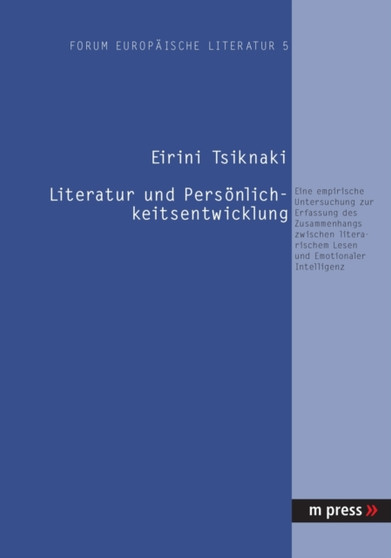 FORUM EUROPÄISCHE LITERATUR 5

Eirini Tsiknaki

Literatur und Persönlichkeitsentwicklung

Eine empirische Untersuchung zur Erfassung des Zusammenhangs zwischen literarischem Lesen und Emotionaler Intelligenz

m press »